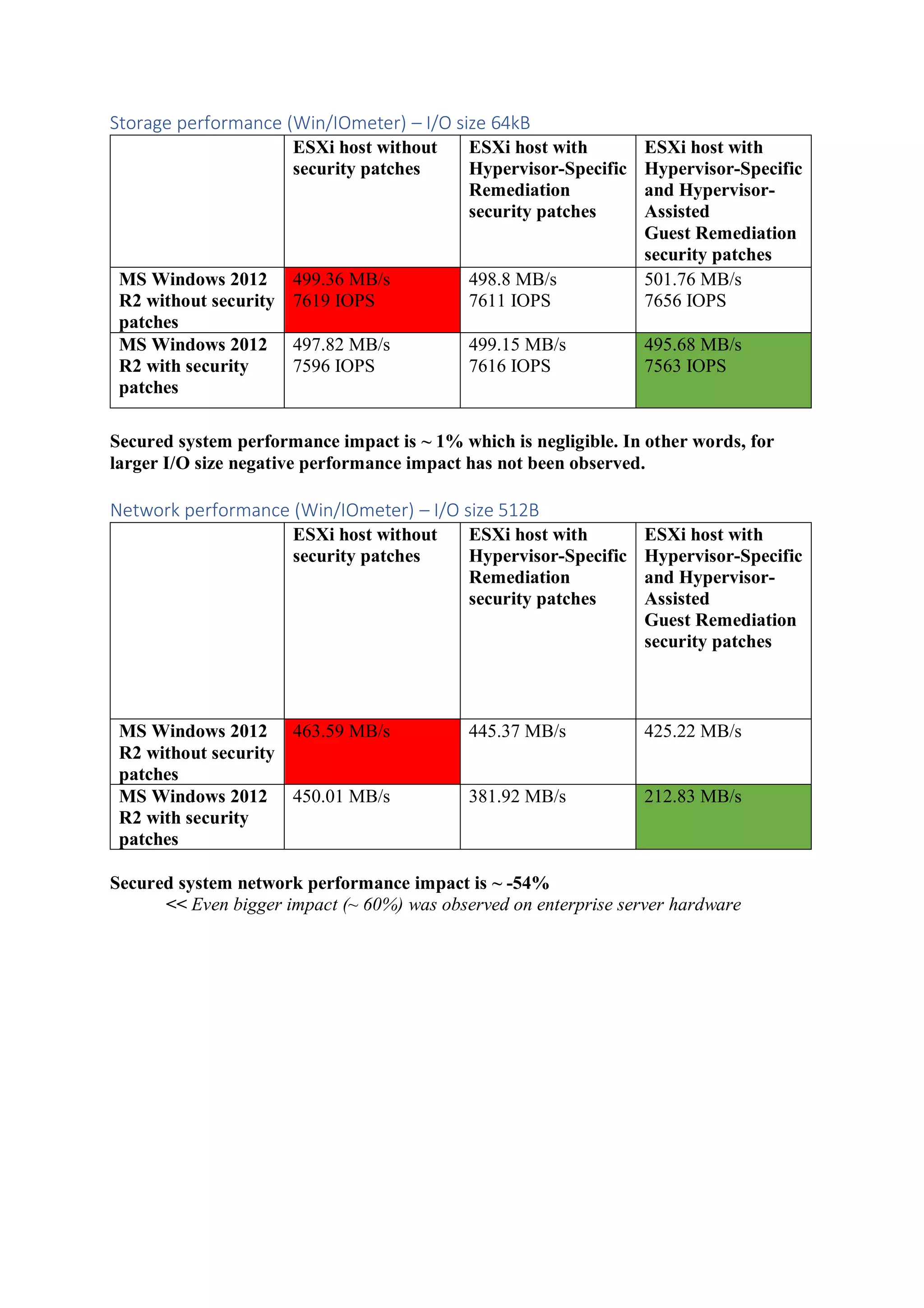 Storage performance (Win/IOmeter) – I/O size 64kB

| | ESXi host without security patches | ESXi host with Hypervisor-Specific Remediation security patches | ESXi host with Hypervisor-Specific and Hypervisor-Assisted Guest Remediation security patches |
|---|---|---|---|
| MS Windows 2012 R2 without security patches | 499.36 MB/s 7619 IOPS | 498.8 MB/s 7611 IOPS | 501.76 MB/s 7656 IOPS |
| MS Windows 2012 R2 with security patches | 497.82 MB/s 7596 IOPS | 499.15 MB/s 7616 IOPS | 495.68 MB/s 7563 IOPS |

Secured system performance impact is ~ 1% which is negligible. In other words, for larger I/O size negative performance impact has not been observed.

Network performance (Win/IOmeter) – I/O size 512B

| | ESXi host without security patches | ESXi host with Hypervisor-Specific Remediation security patches | ESXi host with Hypervisor-Specific and Hypervisor-Assisted Guest Remediation security patches |
|---|---|---|---|
| MS Windows 2012 R2 without security patches | 463.59 MB/s | 445.37 MB/s | 425.22 MB/s |
| MS Windows 2012 R2 with security patches | 450.01 MB/s | 381.92 MB/s | 212.83 MB/s |

Secured system network performance impact is ~ -54%
<< Even bigger impact (~ 60%) was observed on enterprise server hardware